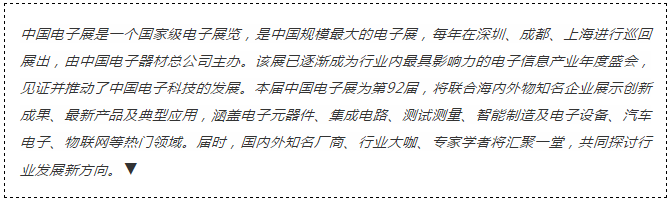 中国电子展是一个国家级电子展览，是中国规模最大的电子展，每年在深圳、成都、上海进行巡回展出，由中国电子器材总公司主办。该展已逐渐成为行业内最具影响力的电子信息产业年度盛会，见证并推动了中国电子科技的发展。本届中国电子展为第92届，将联合海内外物知名企业展示创新成果、最新产品及典型应用，涵盖电子元器件、集成电路、测试测量、智能制造及电子设备、汽车电子、物联网等热门领域。届时，国内外知名厂商、行业大咖、专家学者将汇聚一堂，共同探讨行业发展新方向。▼